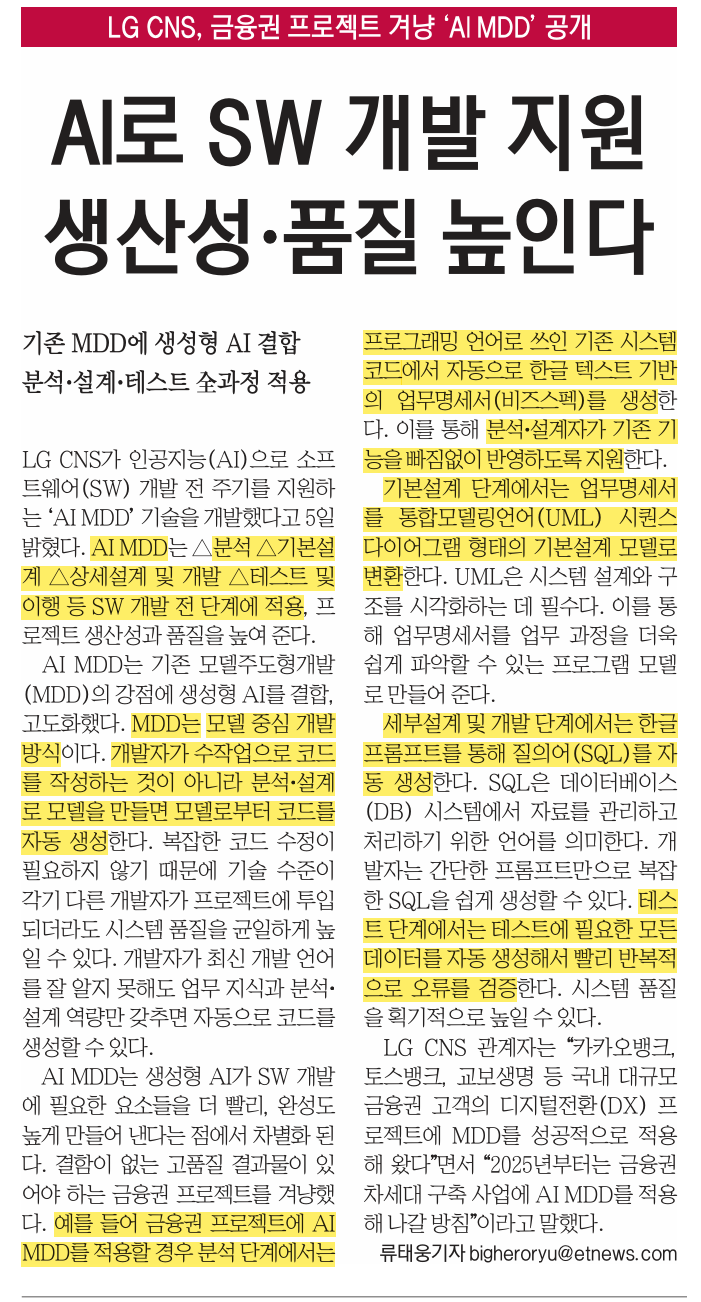 LG CNS, 금융권 프로젝트 겨냥 'AI MDD' 공개

AI로 SW 개발 지원 생산성·품질 높인다

기존 MDD에 생성형 AI 결합
분석·설계·테스트 全과정 적용

LG CNS가 인공지능(AI)으로 소프트웨어(SW) 개발 전 주기를 지원하는 'AI MDD' 기술을 개발했다고 5일 밝혔다. AI MDD는 △분석 △기본설계 △상세설계 및 개발 △테스트 및 이행 등 SW 개발 전 단계에 적용, 프로젝트 생산성과 품질을 높여 준다.

AI MDD는 기존 모델주도형개발(MDD)의 강점에 생성형 AI를 결합, 고도화했다. MDD는 모델 중심 개발 방식이다. 개발자가 수작업으로 코드를 작성하는 것이 아니라 분석·설계로 모델을 만들면 모델로부터 코드를 자동 생성한다. 복잡한 코드 수정이 필요하지 않기 때문에 기술 수준이 각기 다른 개발자가 프로젝트에 투입되더라도 시스템 품질을 균일하게 높일 수 있다. 개발자가 최신 개발 언어를 잘 알지 못해도 업무 지식과 분석·설계 역량만 갖추면 자동으로 코드를 생성할 수 있다.

AI MDD는 생성형 AI가 SW 개발에 필요한 요소들을 더 빨리, 완성도 높게 만들어 낸다는 점에서 차별화 된다. 결함이 없는 고품질 결과물이 있어야 하는 금융권 프로젝트를 겨냥했다. 예를 들어 금융권 프로젝트에 AI MDD를 적용할 경우 분석 단계에서는 프로그래밍 언어로 쓰인 기존 시스템 코드에서 자동으로 한글 텍스트 기반의 업무명세서(비즈스펙)를 생성한다. 이를 통해 분석·설계자가 기존 기능을 빠짐없이 반영하도록 지원한다.

기본설계 단계에서는 업무명세서를 통합모델링언어(UML) 시퀀스 다이어그램 형태의 기본설계 모델로 변환한다. UML은 시스템 설계와 구조를 시각화하는 데 필수다. 이를 통해 업무명세서를 업무 과정을 더욱 쉽게 파악할 수 있는 프로그램 모델로 만들어 준다.

세부설계 및 개발 단계에서는 한글 프롬프트를 통해 질의어(SQL)를 자동 생성한다. SQL은 데이터베이스(DB) 시스템에서 자료를 관리하고 처리하기 위한 언어를 의미한다. 개발자는 간단한 프롬프트만으로 복잡한 SQL을 쉽게 생성할 수 있다. 테스트 단계에서는 테스트에 필요한 모든 데이터를 자동 생성해서 빨리 반복적으로 오류를 검증한다. 시스템 품질을 획기적으로 높일 수 있다.

LG CNS 관계자는 "카카오뱅크, 토스뱅크, 교보생명 등 국내 대규모 금융권 고객의 디지털전환(DX) 프로젝트에 MDD를 성공적으로 적용해 왔다"면서 "2025년부터는 금융권 차세대 구축 사업에 AI MDD를 적용해 나갈 방침"이라고 말했다.

류태웅기자 bigheroryu@etnews.com